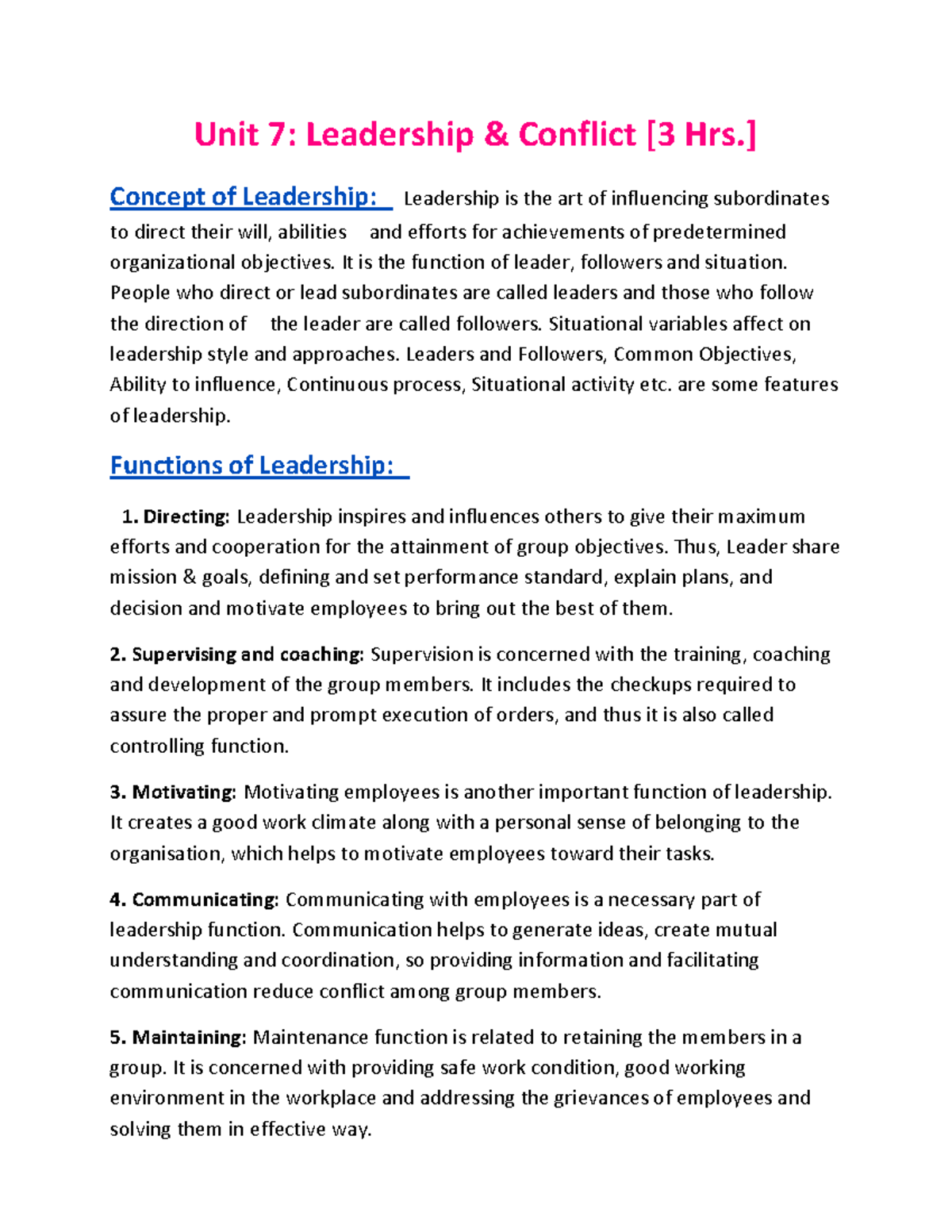 Unit 7: Leadership & Conflict [3 Hrs.]

Concept of Leadership: Leadership is the art of influencing subordinates to direct their will, abilities and efforts for achievements of predetermined organizational objectives. It is the function of leader, followers and situation. People who direct or lead subordinates are called leaders and those who follow the direction of the leader are called followers. Situational variables affect on leadership style and approaches. Leaders and Followers, Common Objectives, Ability to influence, Continuous process, Situational activity etc. are some features of leadership.

Functions of Leadership:

1. Directing: Leadership inspires and influences others to give their maximum efforts and cooperation for the attainment of group objectives. Thus, Leader share mission & goals, defining and set performance standard, explain plans, and decision and motivate employees to bring out the best of them.

2. Supervising and coaching: Supervision is concerned with the training, coaching and development of the group members. It includes the checkups required to assure the proper and prompt execution of orders, and thus it is also called controlling function.

3. Motivating: Motivating employees is another important function of leadership. It creates a good work climate along with a personal sense of belonging to the organisation, which helps to motivate employees toward their tasks.

4. Communicating: Communicating with employees is a necessary part of leadership function. Communication helps to generate ideas, create mutual understanding and coordination, so providing information and facilitating communication reduce conflict among group members.

5. Maintaining: Maintenance function is related to retaining the members in a group. It is concerned with providing safe work condition, good working environment in the workplace and addressing the grievances of employees and solving them in effective way.